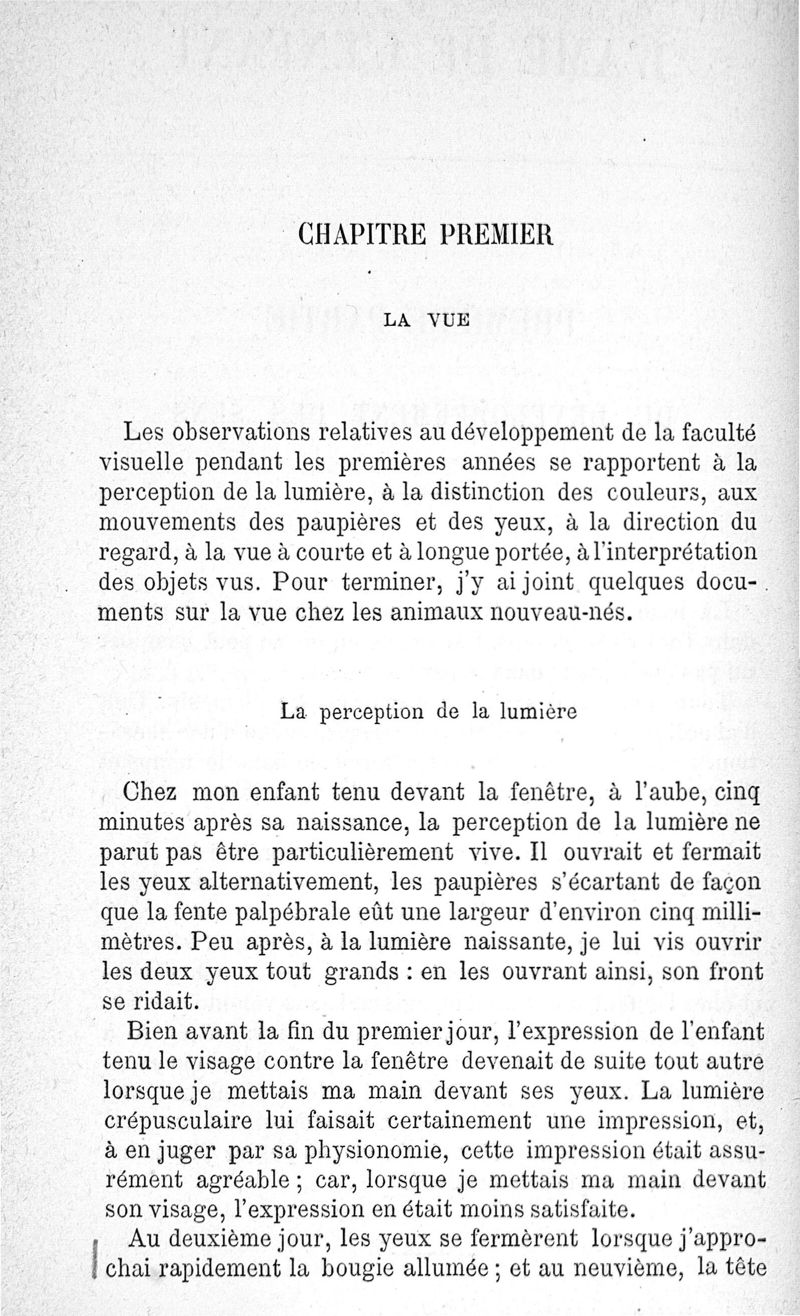 CHAPITRE PREMIER

LA VUE

Les observations relatives au développement de la faculté visuelle pendant les premières années se rapportent à la perception de la lumière, à la distinction des couleurs, aux mouvements des paupières et des yeux, à la direction du regard, à la vue à courte et à longue portée, à l'interprétation des objets vus. Pour terminer, j'y ai joint quelques documents sur la vue chez les animaux nouveau-nés.

La perception de la lumière

Chez mon enfant tenu devant la fenêtre, à l'aube, cinq minutes après sa naissance, la perception de la lumière ne parut pas être particulièrement vive. Il ouvrait et fermait les yeux alternativement, les paupières s'écartant de façon que la fente palpébrale eût une largeur d'environ cinq millimètres. Peu après, à la lumière naissante, je lui vis ouvrir les deux yeux tout grands : en les ouvrant ainsi, son front se ridait.

Bien avant la fin du premier jour, l'expression de l'enfant tenu le visage contre la fenêtre devenait de suite tout autre lorsque je mettais ma main devant ses yeux. La lumière crépusculaire lui faisait certainement une impression, et, à en juger par sa physionomie, cette impression était assurément agréable ; car, lorsque je mettais ma main devant son visage, l'expression en était moins satisfaite.

Au deuxième jour, les yeux se fermèrent lorsque j'approchai rapidement la bougie allumée ; et au neuvième, la tête